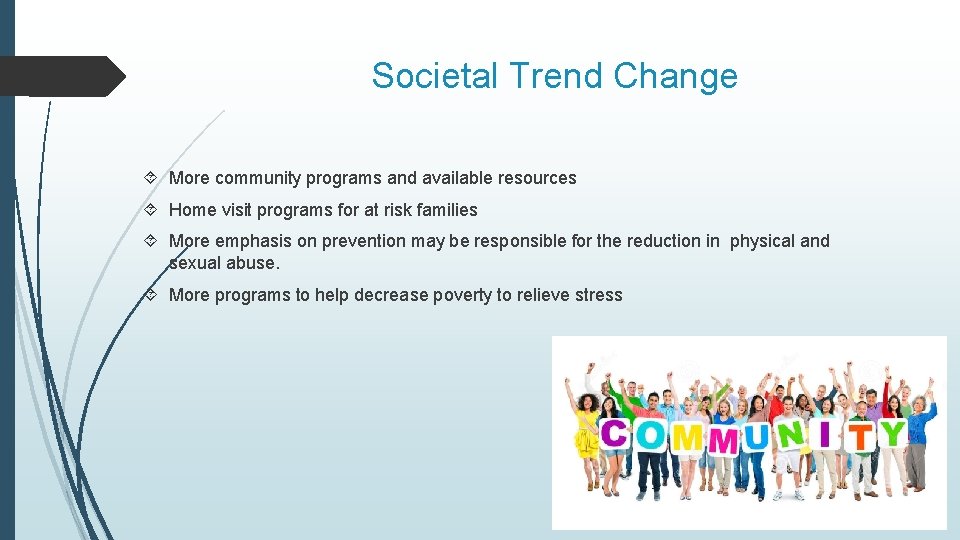 Societal Trend Change

More community programs and available resources

Home visit programs for at risk families

More emphasis on prevention may be responsible for the reduction in physical and sexual abuse.

More programs to help decrease poverty to relieve stress

COMMUNITY